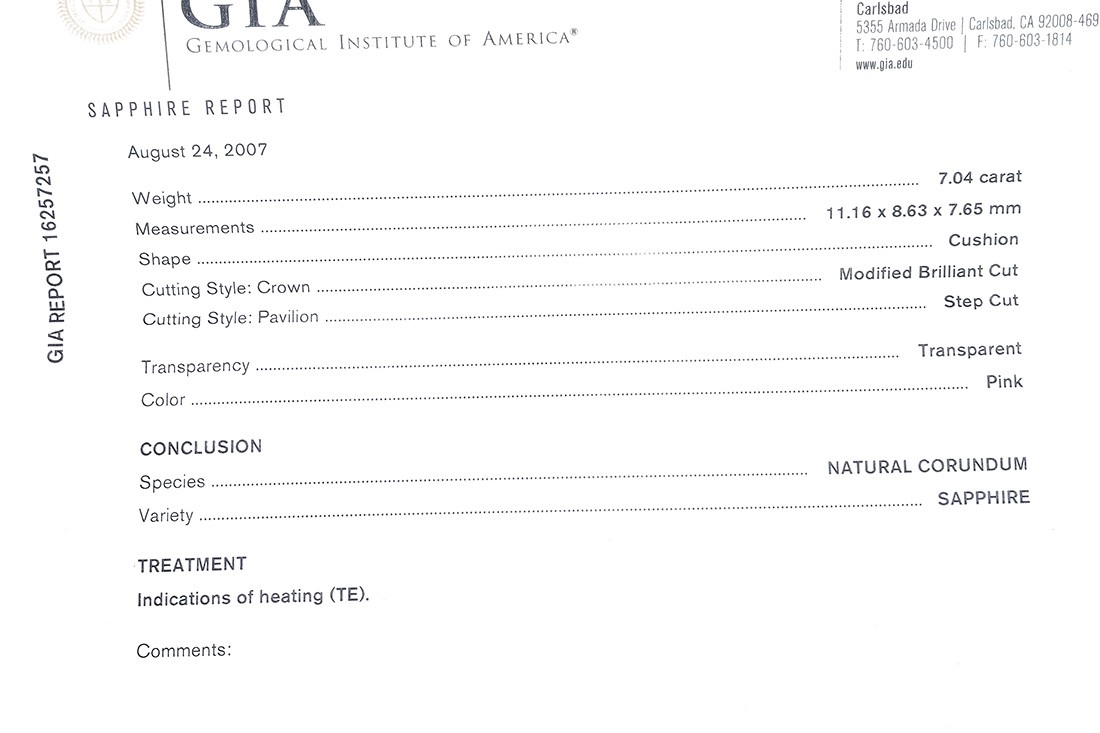 GIA
GEMOLOGICAL INSTITUTE OF AMERICA®

Carlsbad
5355 Armada Drive | Carlsbad, CA 92008-469
T: 760-603-4500 | F: 760-603-1814
www.gia.edu

SAPPHIRE REPORT

GIA REPORT 16257257

August 24, 2007

Weight ........ 7.04 carat
Measurements ........ 11.16 x 8.63 x 7.65 mm
Shape ........ Cushion
Cutting Style: Crown ........ Modified Brilliant Cut
Cutting Style: Pavilion ........ Step Cut
Transparency ........ Transparent
Color ........ Pink

CONCLUSION
Species ........ NATURAL CORUNDUM
Variety ........ SAPPHIRE

TREATMENT
Indications of heating (TE).

Comments: